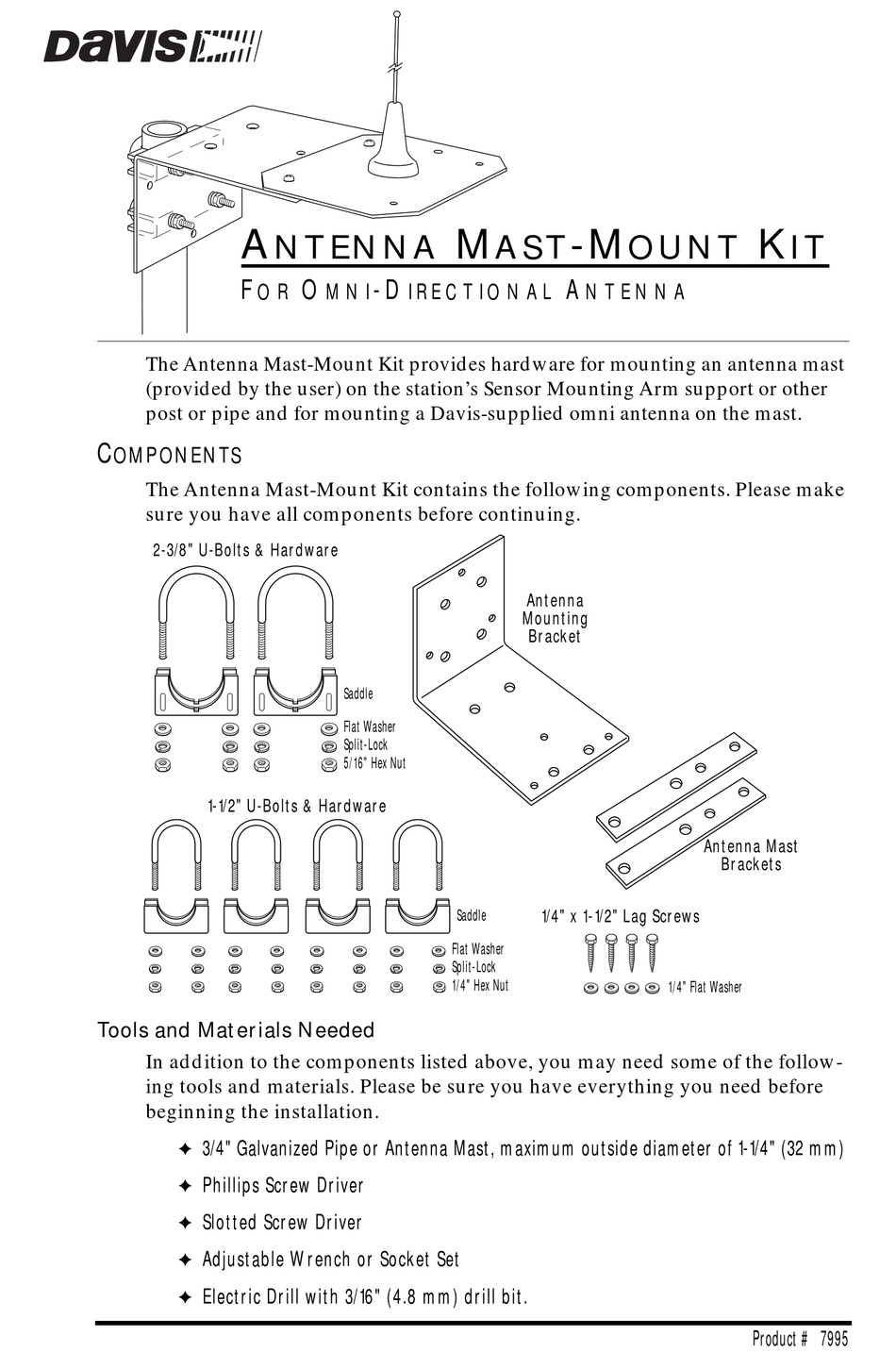 DAVIS

ANTENNA MAST-MOUNT KIT

FOR OMNI-DIRECTIONAL ANTENNA

The Antenna Mast-Mount Kit provides hardware for mounting an antenna mast (provided by the user) on the station's Sensor Mounting Arm support or other post or pipe and for mounting a Davis-supplied omni antenna on the mast.

COMPONENTS

The Antenna Mast-Mount Kit contains the following components. Please make sure you have all components before continuing.

2-3/8" U-Bolts & Hardware

Saddle

Flat Washer
Split-Lock
5/16" Hex Nut

Antenna Mounting Bracket

1-1/2" U-Bolts & Hardware

Saddle

Flat Washer
Split-Lock
1/4" Hex Nut

Antenna Mast Brackets

1/4" x 1-1/2" Lag Screws

1/4" Flat Washer

Tools and Materials Needed

In addition to the components listed above, you may need some of the following tools and materials. Please be sure you have everything you need before beginning the installation.

✦ 3/4" Galvanized Pipe or Antenna Mast, maximum outside diameter of 1-1/4" (32 mm)

✦ Phillips Screw Driver

✦ Slotted Screw Driver

✦ Adjustable Wrench or Socket Set

✦ Electric Drill with 3/16" (4.8 mm) drill bit.

Product # 7995